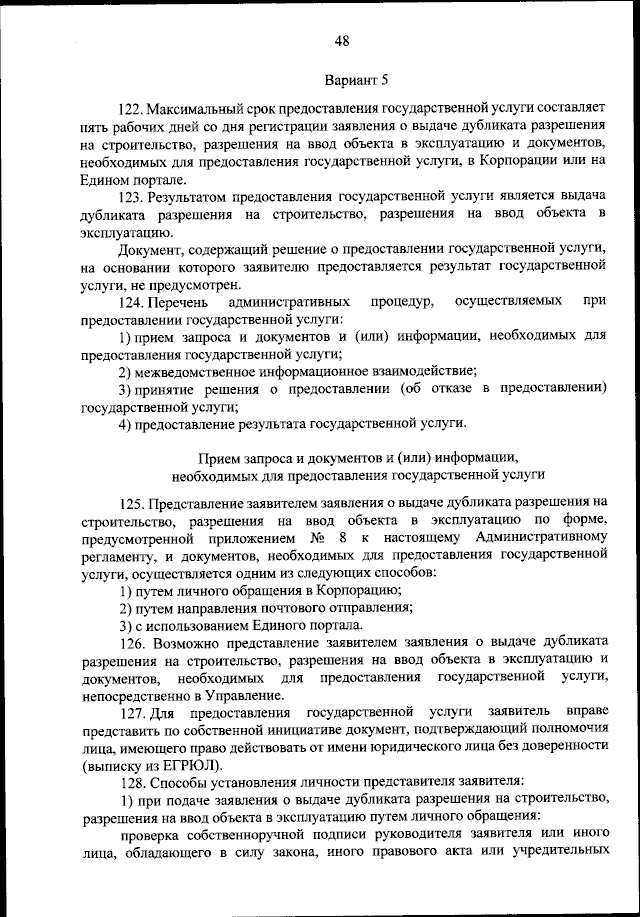 48

Вариант 5

122. Максимальный срок предоставления государственной услуги составляет пять рабочих дней со дня регистрации заявления о выдаче дубликата разрешения на строительство, разрешения на ввод объекта в эксплуатацию и документов, необходимых для предоставления государственной услуги, в Корпорации или на Едином портале.

123. Результатом предоставления государственной услуги является выдача дубликата разрешения на строительство, разрешения на ввод объекта в эксплуатацию.

Документ, содержащий решение о предоставлении государственной услуги, на основании которого заявителю предоставляется результат государственной услуги, не предусмотрен.

124. Перечень административных процедур, осуществляемых при предоставлении государственной услуги:

1) прием запроса и документов и (или) информации, необходимых для предоставления государственной услуги;

2) межведомственное информационное взаимодействие;

3) принятие решения о предоставлении (об отказе в предоставлении) государственной услуги;

4) предоставление результата государственной услуги.

Прием запроса и документов и (или) информации, необходимых для предоставления государственной услуги

125. Представление заявителем заявления о выдаче дубликата разрешения на строительство, разрешения на ввод объекта в эксплуатацию по форме, предусмотренной приложением № 8 к настоящему Административному регламенту, и документов, необходимых для предоставления государственной услуги, осуществляется одним из следующих способов:

1) путем личного обращения в Корпорацию;

2) путем направления почтового отправления;

3) с использованием Единого портала.

126. Возможно представление заявителем заявления о выдаче дубликата разрешения на строительство, разрешения на ввод объекта в эксплуатацию и документов, необходимых для предоставления государственной услуги, непосредственно в Управление.

127. Для предоставления государственной услуги заявитель вправе представить по собственной инициативе документ, подтверждающий полномочия лица, имеющего право действовать от имени юридического лица без доверенности (выписку из ЕГРЮЛ).

128. Способы установления личности представителя заявителя:

1) при подаче заявления о выдаче дубликата разрешения на строительство, разрешения на ввод объекта в эксплуатацию путем личного обращения:

проверка собственноручной подписи руководителя заявителя или иного лица, обладающего в силу закона, иного правового акта или учредительных